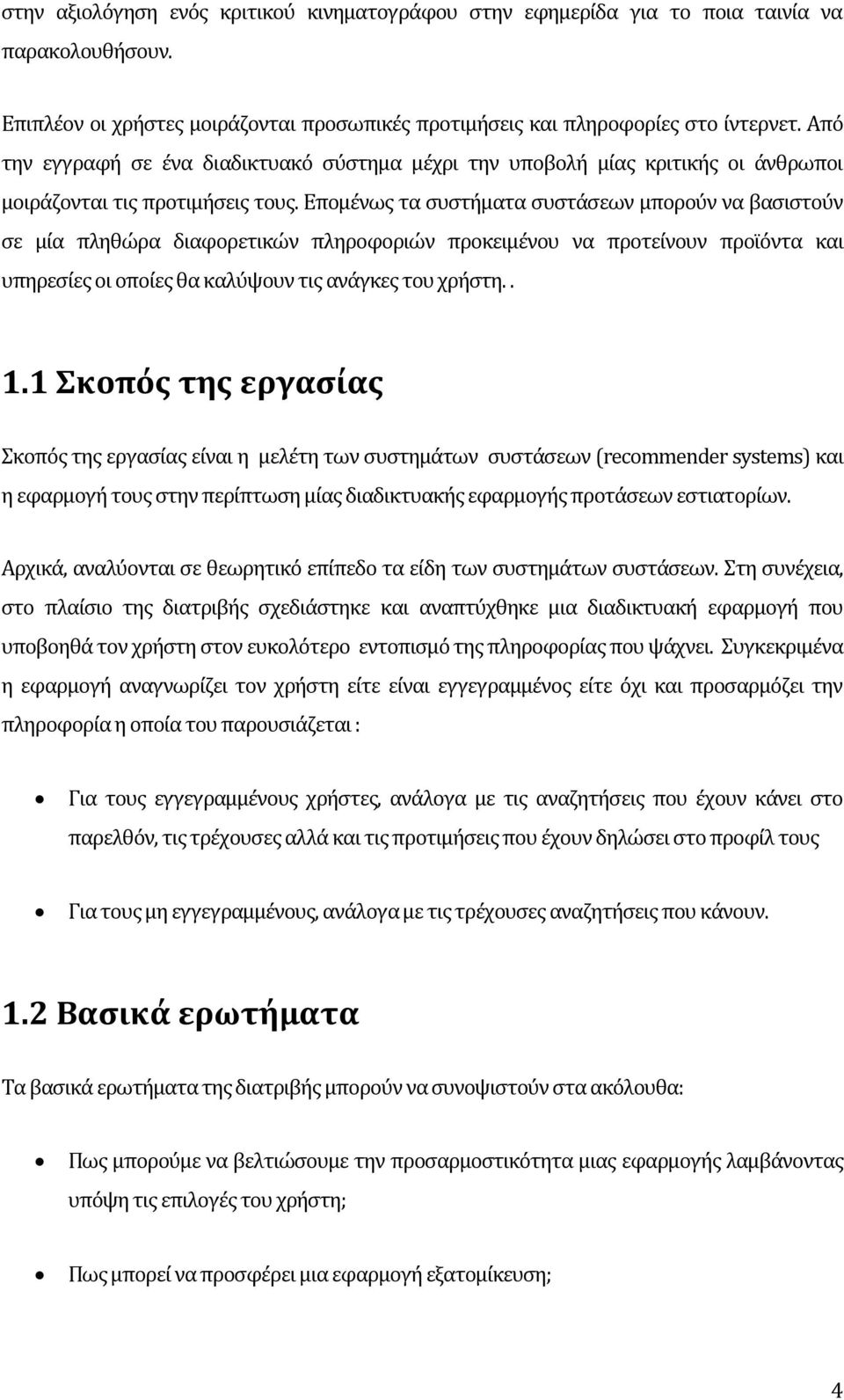 στην αξιολόγηση ενός κριτικού κινηματογράφου στην εφημερίδα για το ποια ταινία να παρακολουθήσουν.

Επιπλέον οι χρήστες μοιράζονται προσωπικές προτιμήσεις και πληροφορίες στο ίντερνετ. Από την εγγραφή σε ένα διαδικτυακό σύστημα μέχρι την υποβολή μίας κριτικής οι άνθρωποι μοιράζονται τις προτιμήσεις τους. Επομένως τα συστήματα συστάσεων μπορούν να βασιστούν σε μία πληθώρα διαφορετικών πληροφοριών προκειμένου να προτείνουν προϊόντα και υπηρεσίες οι οποίες θα καλύψουν τις ανάγκες του χρήστη. .

1.1 Σκοπός της εργασίας

Σκοπός της εργασίας είναι η μελέτη των συστημάτων συστάσεων (recommender systems) και η εφαρμογή τους στην περίπτωση μίας διαδικτυακής εφαρμογής προτάσεων εστιατορίων.

Αρχικά, αναλύονται σε θεωρητικό επίπεδο τα είδη των συστημάτων συστάσεων. Στη συνέχεια, στο πλαίσιο της διατριβής σχεδιάστηκε και αναπτύχθηκε μια διαδικτυακή εφαρμογή που υποβοηθά τον χρήστη στον ευκολότερο εντοπισμό της πληροφορίας που ψάχνει. Συγκεκριμένα η εφαρμογή αναγνωρίζει τον χρήστη είτε είναι εγγεγραμμένος είτε όχι και προσαρμόζει την πληροφορία η οποία του παρουσιάζεται :

• Για τους εγγεγραμμένους χρήστες, ανάλογα με τις αναζητήσεις που έχουν κάνει στο παρελθόν, τις τρέχουσες αλλά και τις προτιμήσεις που έχουν δηλώσει στο προφίλ τους

• Για τους μη εγγεγραμμένους, ανάλογα με τις τρέχουσες αναζητήσεις που κάνουν.

1.2 Βασικά ερωτήματα

Τα βασικά ερωτήματα της διατριβής μπορούν να συνοψιστούν στα ακόλουθα:

• Πως μπορούμε να βελτιώσουμε την προσαρμοστικότητα μιας εφαρμογής λαμβάνοντας υπόψη τις επιλογές του χρήστη;

• Πως μπορεί να προσφέρει μια εφαρμογή εξατομίκευση;

4